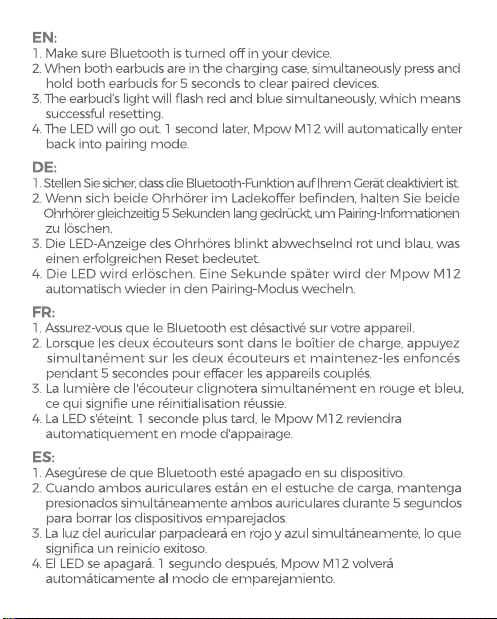 EN:
1. Make sure Bluetooth is turned off in your device.
2. When both earbuds are in the charging case, simultaneously press and hold both earbuds for 5 seconds to clear paired devices.
3. The earbud's light will flash red and blue simultaneously, which means successful resetting.
4. The LED will go out. 1 second later, Mpow M12 will automatically enter back into pairing mode.

DE:
1. Stellen Sie sicher, dass die Bluetooth-Funktion auf Ihrem Gerät deaktiviert ist.
2. Wenn sich beide Ohrhörer im Ladekoffer befinden, halten Sie beide Ohrhörer gleichzeitig 5 Sekunden lang gedrückt, um Pairing-Informationen zu löschen.
3. Die LED-Anzeige des Ohrhöres blinkt abwechselnd rot und blau, was einen erfolgreichen Reset bedeutet.
4. Die LED wird erlöschen. Eine Sekunde später wird der Mpow M12 automatisch wieder in den Pairing-Modus wecheln.

FR:
1. Assurez-vous que le Bluetooth est désactivé sur votre appareil.
2. Lorsque les deux écouteurs sont dans le boîtier de charge, appuyez simultanément sur les deux écouteurs et maintenez-les enfoncés pendant 5 secondes pour effacer les appareils couplés.
3. La lumière de l'écouteur clignotera simultanément en rouge et bleu, ce qui signifie une réinitialisation réussie.
4. La LED s'éteint. 1 seconde plus tard, le Mpow M12 reviendra automatiquement en mode d'appairage.

ES:
1. Asegúrese de que Bluetooth esté apagado en su dispositivo.
2. Cuando ambos auriculares están en el estuche de carga, mantenga presionados simultáneamente ambos auriculares durante 5 segundos para borrar los dispositivos emparejados.
3. La luz del auricular parpadeará en rojo y azul simultáneamente, lo que significa un reinicio exitoso.
4. El LED se apagará. 1 segundo después, Mpow M12 volverá automáticamente al modo de emparejamiento.